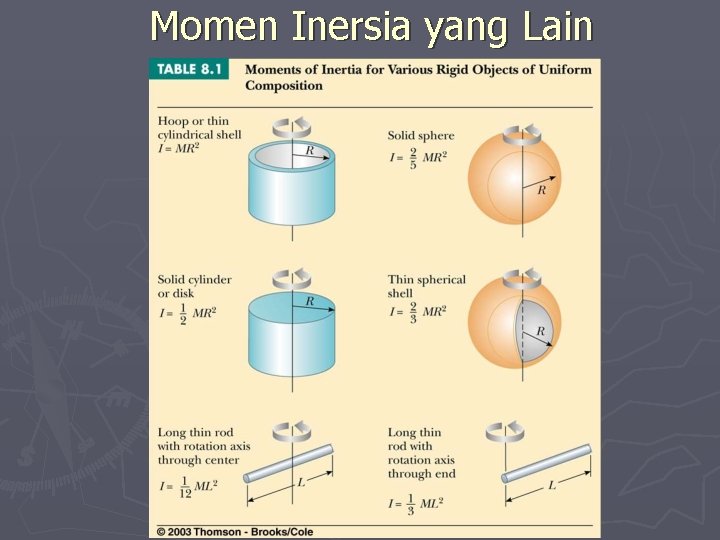 Momen Inersia yang Lain

TABLE 8.1 Moments of Inertia for Various Rigid Objects of Uniform Composition

Hoop or thin cylindrical shell
$I = MR^2$

R

Solid sphere
$I = \frac{2}{5} MR^2$

R

Solid cylinder or disk
$I = \frac{1}{2} MR^2$

R

Thin spherical shell
$I = \frac{2}{3} MR^2$

R

Long thin rod with rotation axis through center
$I = \frac{1}{12} ML^2$

L

Long thin rod with rotation axis through end
$I = \frac{1}{3} ML^2$

L

© 2003 Thomson - Brooks/Cole